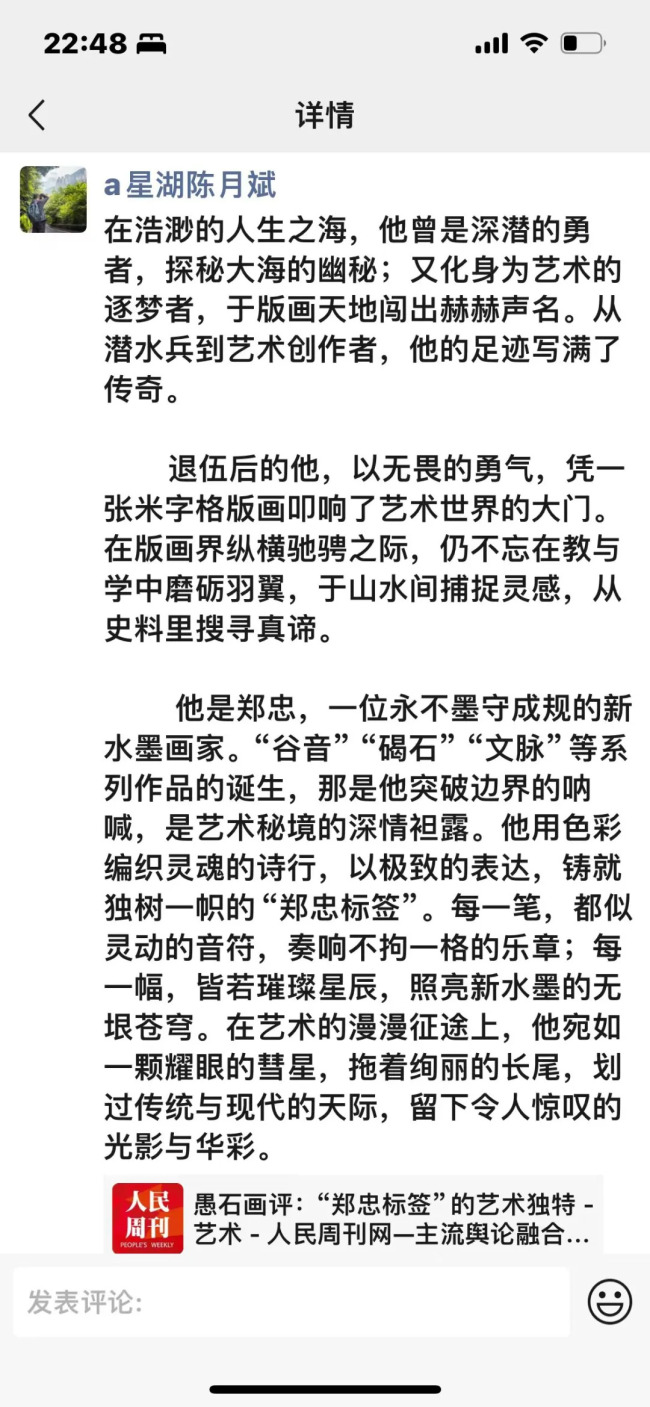 22:48

详情

a星湖陈月斌

在浩渺的人生之海，他曾是深潜的勇者，探秘大海的幽秘；又化身为艺术的逐梦者，于版画天地闯出赫赫声名。从潜水兵到艺术创作者，他的足迹写满了传奇。

退伍后的他，以无畏的勇气，凭一张米字格版画叩响了艺术世界的大门。在版画界纵横驰骋之际，仍不忘在教与学中磨砺羽翼，于山水间捕捉灵感，从史料里搜寻真谛。

他是郑忠，一位永不墨守成规的新水墨画家。“谷音”“碣石”“文脉”等系列作品的诞生，那是他突破边界的呐喊，是艺术秘境的深情袒露。他用色彩编织灵魂的诗行，以极致的表达，铸就独树一帜的“郑忠标签”。每一笔，都似灵动的音符，奏响不拘一格的乐章；每一幅，皆若璀璨星辰，照亮新水墨的无垠苍穹。在艺术的漫漫征途上，他宛如一颗耀眼的彗星，拖着绚丽的长尾，划过传统与现代的天际，留下令人惊叹的光影与华彩。

人民周刊 PEOPLE'S WEEKLY

愚石画评：“郑忠标签”的艺术独特 - 艺术 - 人民周刊网—主流舆论融合...

发表评论: